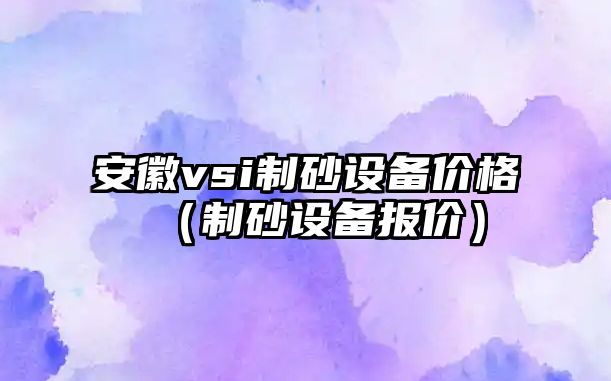 安徽vsi制砂设备价格（制砂设备报价）